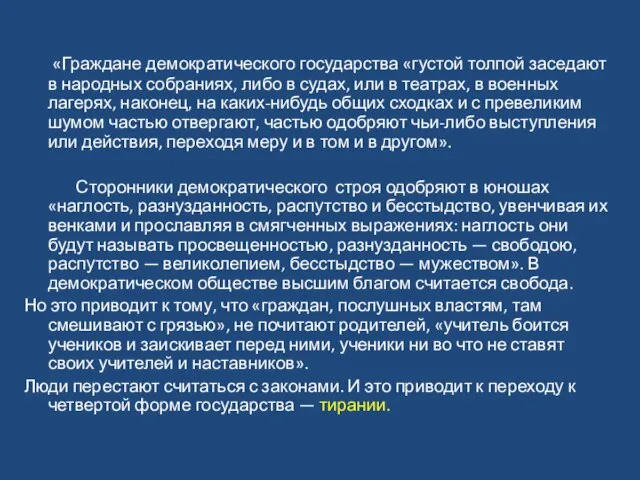 «Граждане демократического государства «густой толпой заседают в народных собраниях, либо в судах, или в театрах, в военных лагерях, наконец, на каких-нибудь общих сходках и с превеликим шумом частью отвергают, частью одобряют чьи-либо выступления или действия, переходя меру и в том и в другом».

Сторонники демократического строя одобряют в юношах «наглость, разнузданность, распутство и бесстыдство, увенчивая их венками и прославляя в смягченных выражениях: наглость они будут называть просвещенностью, разнузданность — свободою, распутство — великолепием, бесстыдство — мужеством». В демократическом обществе высшим благом считается свобода.

Но это приводит к тому, что «граждан, послушных властям, там смешивают с грязью», не почитают родителей, «учитель боится учеников и заискивает перед ними, ученики ни во что не ставят своих учителей и наставников».

Люди перестают считаться с законами. И это приводит к переходу к четвертой форме государства — тирании.